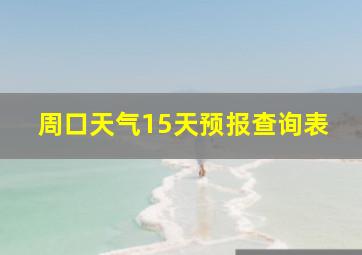 周口天气15天预报查询表